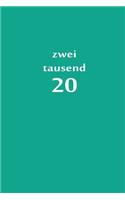 zwei
tausend
20